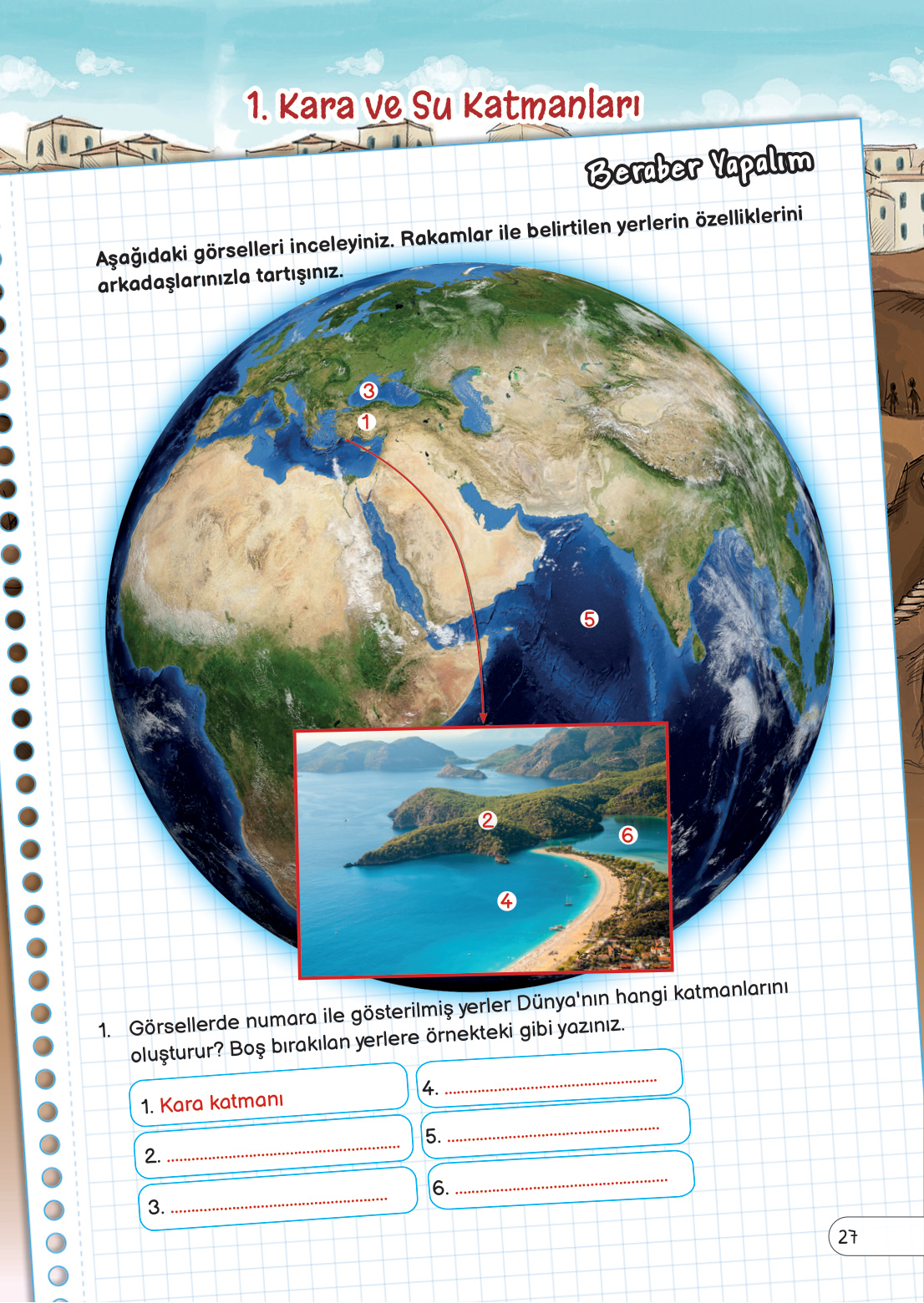 1. Kara ve Su Katmanları

Beraber Yapalım

Aşağıdaki görselleri inceleyiniz. Rakamlar ile belirtilen yerlerin özelliklerini arkadaşlarınızla tartışınız.

3

1

5

2

6

4

1. Görsellerde numara ile gösterilmiş yerler Dünya'nın hangi katmanlarını oluşturur? Boş bırakılan yerlere örnekteki gibi yazınız.

1. Kara katmanı

2. ____

3. ____

4. ____

5. ____

6. ____

27